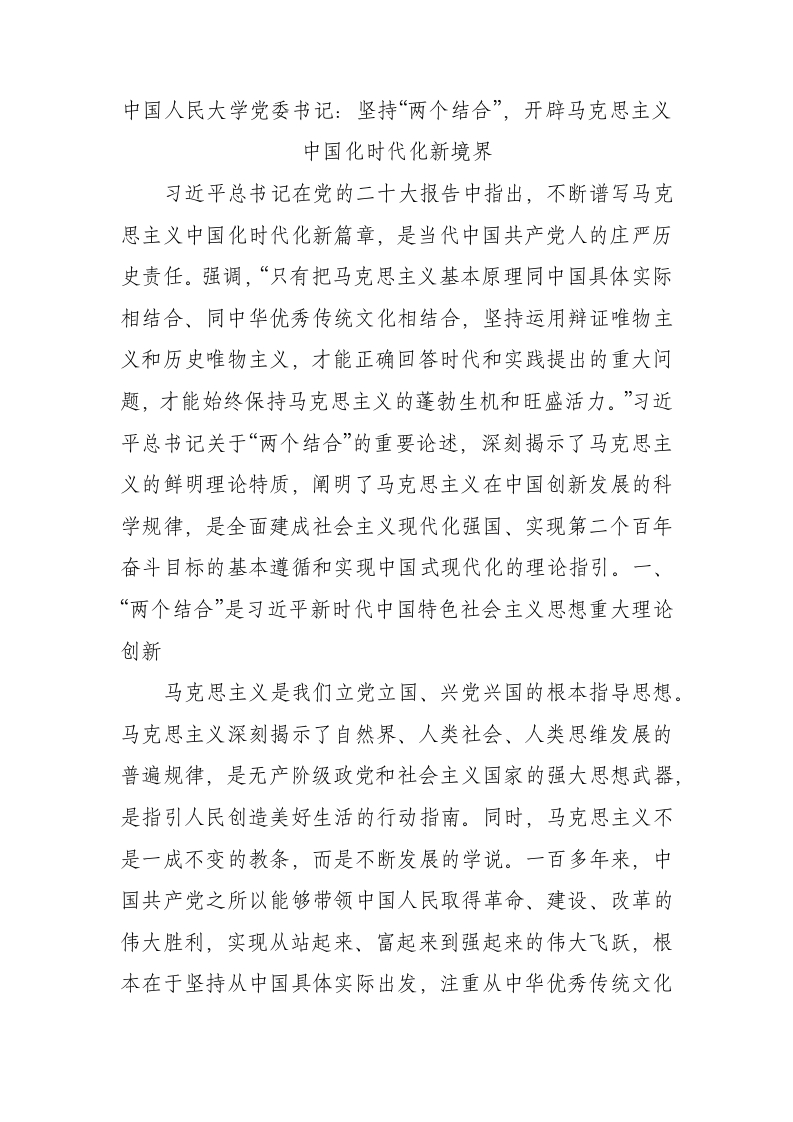 中国人民大学党委书记：坚持“两个结合”，开辟马克思主义中国化时代化新境界

习近平总书记在党的二十大报告中指出，不断谱写马克思主义中国化时代化新篇章，是当代中国共产党人的庄严历史责任。强调，“只有把马克思主义基本原理同中国具体实际相结合、同中华优秀传统文化相结合，坚持运用辩证唯物主义和历史唯物主义，才能正确回答时代和实践提出的重大问题，才能始终保持马克思主义的蓬勃生机和旺盛活力。”习近平总书记关于“两个结合”的重要论述，深刻揭示了马克思主义的鲜明理论特质，阐明了马克思主义在中国创新发展的科学规律，是全面建成社会主义现代化强国、实现第二个百年奋斗目标的基本遵循和实现中国式现代化的理论指引。一、“两个结合”是习近平新时代中国特色社会主义思想重大理论创新

马克思主义是我们立党立国、兴党兴国的根本指导思想。马克思主义深刻揭示了自然界、人类社会、人类思维发展的普遍规律，是无产阶级政党和社会主义国家的强大思想武器，是指引人民创造美好生活的行动指南。同时，马克思主义不是一成不变的教条，而是不断发展的学说。一百多年来，中国共产党之所以能够带领中国人民取得革命、建设、改革的伟大胜利，实现从站起来、富起来到强起来的伟大飞跃，根本在于坚持从中国具体实际出发，注重从中华优秀传统文化